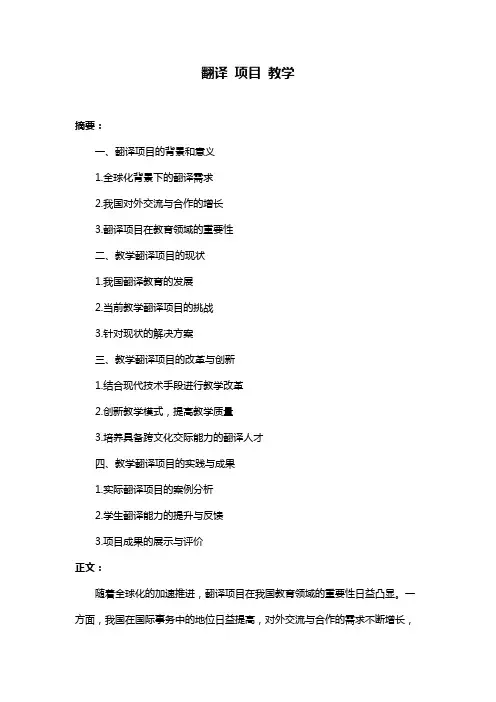 翻译 项目 教学

摘要：

一、翻译项目的背景和意义

1.全球化背景下的翻译需求

2.我国对外交流与合作的增长

3.翻译项目在教育领域的重要性

二、教学翻译项目的现状

1.我国翻译教育的发展

2.当前教学翻译项目的挑战

3.针对现状的解决方案

三、教学翻译项目的改革与创新

1.结合现代技术手段进行教学改革

2.创新教学模式，提高教学质量

3.培养具备跨文化交际能力的翻译人才

四、教学翻译项目的实践与成果

1.实际翻译项目的案例分析

2.学生翻译能力的提升与反馈

3.项目成果的展示与评价

正文：

随着全球化的加速推进，翻译项目在我国教育领域的重要性日益凸显。一方面，我国在国际事务中的地位日益提高，对外交流与合作的需求不断增长，